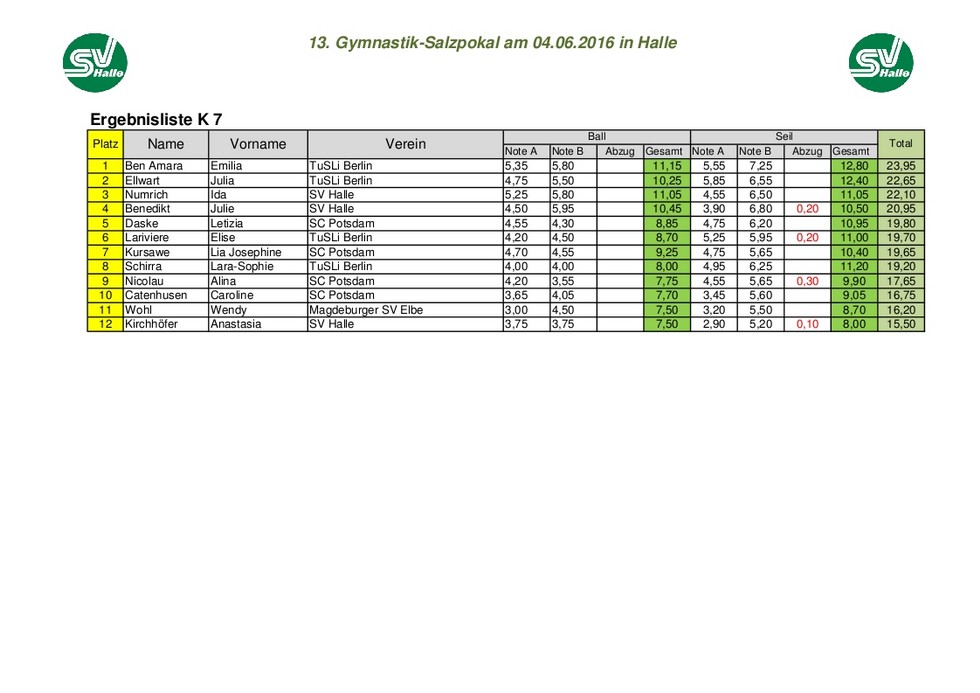 SV Halle

13. Gymnastik-Salzpokal am 04.06.2016 in Halle

SV Halle

Ergebnisliste K 7

| Platz | Name | Vorname | Verein | Ball Note A | Ball Note B | Ball Abzug | Ball Gesamt | Seil Note A | Seil Note B | Seil Abzug | Seil Gesamt | Total |
|---|---|---|---|---|---|---|---|---|---|---|---|---|
| 1 | Ben Amara | Emilia | TuSLi Berlin | 5,35 | 5,80 | | 11,15 | 5,55 | 7,25 | | 12,80 | 23,95 |
| 2 | Ellwart | Julia | TuSLi Berlin | 4,75 | 5,50 | | 10,25 | 5,85 | 6,55 | | 12,40 | 22,65 |
| 3 | Numrich | Ida | SV Halle | 5,25 | 5,80 | | 11,05 | 4,55 | 6,50 | | 11,05 | 22,10 |
| 4 | Benedikt | Julie | SV Halle | 4,50 | 5,95 | | 10,45 | 3,90 | 6,80 | 0,20 | 10,50 | 20,95 |
| 5 | Daske | Letizia | SC Potsdam | 4,55 | 4,30 | | 8,85 | 4,75 | 6,20 | | 10,95 | 19,80 |
| 6 | Lariviere | Elise | TuSLi Berlin | 4,20 | 4,50 | | 8,70 | 5,25 | 5,95 | 0,20 | 11,00 | 19,70 |
| 7 | Kursawe | Lia Josephine | SC Potsdam | 4,70 | 4,55 | | 9,25 | 4,75 | 5,65 | | 10,40 | 19,65 |
| 8 | Schirra | Lara-Sophie | TuSLi Berlin | 4,00 | 4,00 | | 8,00 | 4,95 | 6,25 | | 11,20 | 19,20 |
| 9 | Nicolau | Alina | SC Potsdam | 4,20 | 3,55 | | 7,75 | 4,55 | 5,65 | 0,30 | 9,90 | 17,65 |
| 10 | Catenhusen | Caroline | SC Potsdam | 3,65 | 4,05 | | 7,70 | 3,45 | 5,60 | | 9,05 | 16,75 |
| 11 | Wohl | Wendy | Magdeburger SV Elbe | 3,00 | 4,50 | | 7,50 | 3,20 | 5,50 | | 8,70 | 16,20 |
| 12 | Kirchhöfer | Anastasia | SV Halle | 3,75 | 3,75 | | 7,50 | 2,90 | 5,20 | 0,10 | 8,00 | 15,50 |